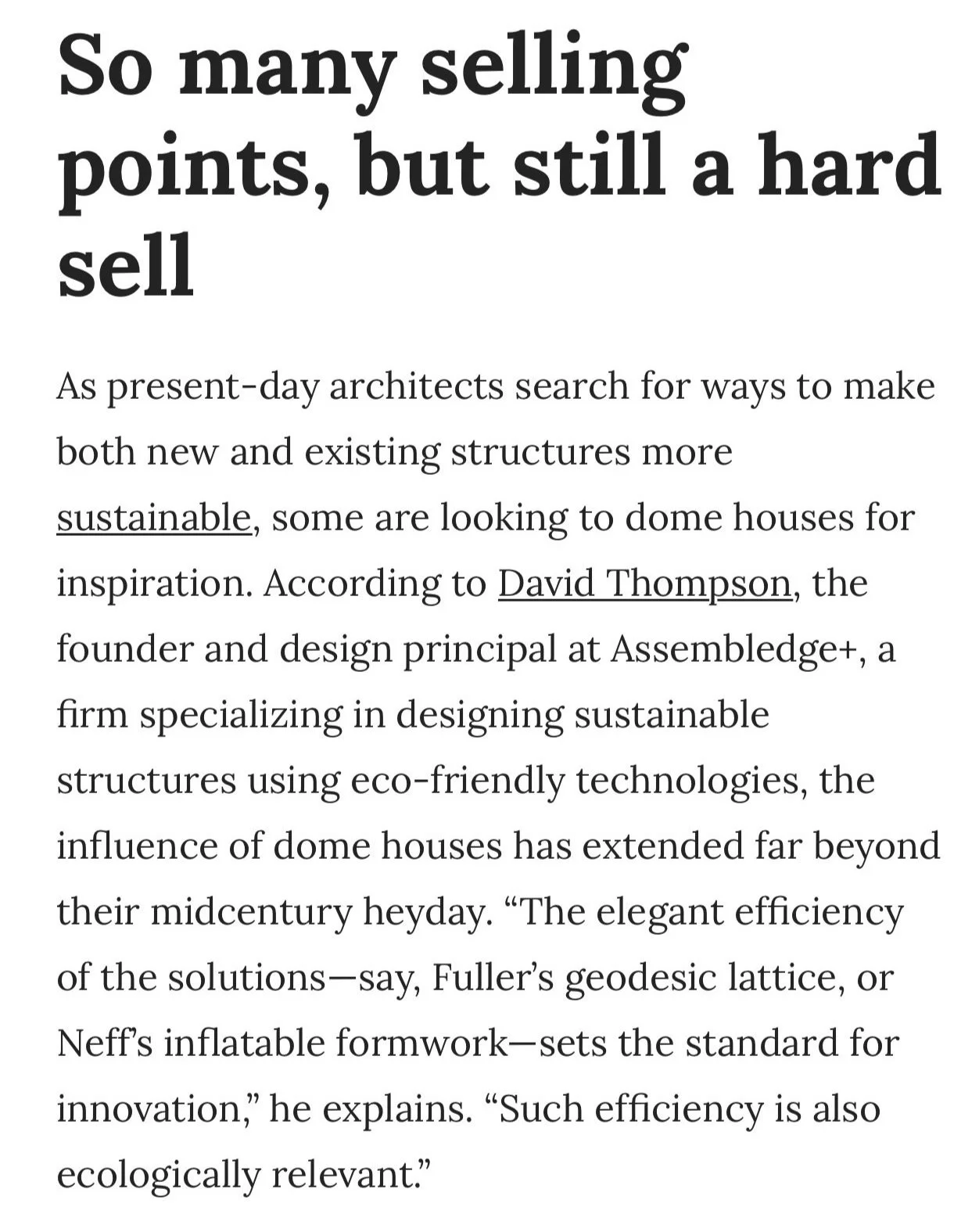 So many selling points, but still a hard sell

As present-day architects search for ways to make both new and existing structures more sustainable, some are looking to dome houses for inspiration. According to David Thompson, the founder and design principal at Assembledge+, a firm specializing in designing sustainable structures using eco-friendly technologies, the influence of dome houses has extended far beyond their midcentury heyday. “The elegant efficiency of the solutions—say, Fuller’s geodesic lattice, or Neff’s inflatable formwork—sets the standard for innovation,” he explains. “Such efficiency is also ecologically relevant.”